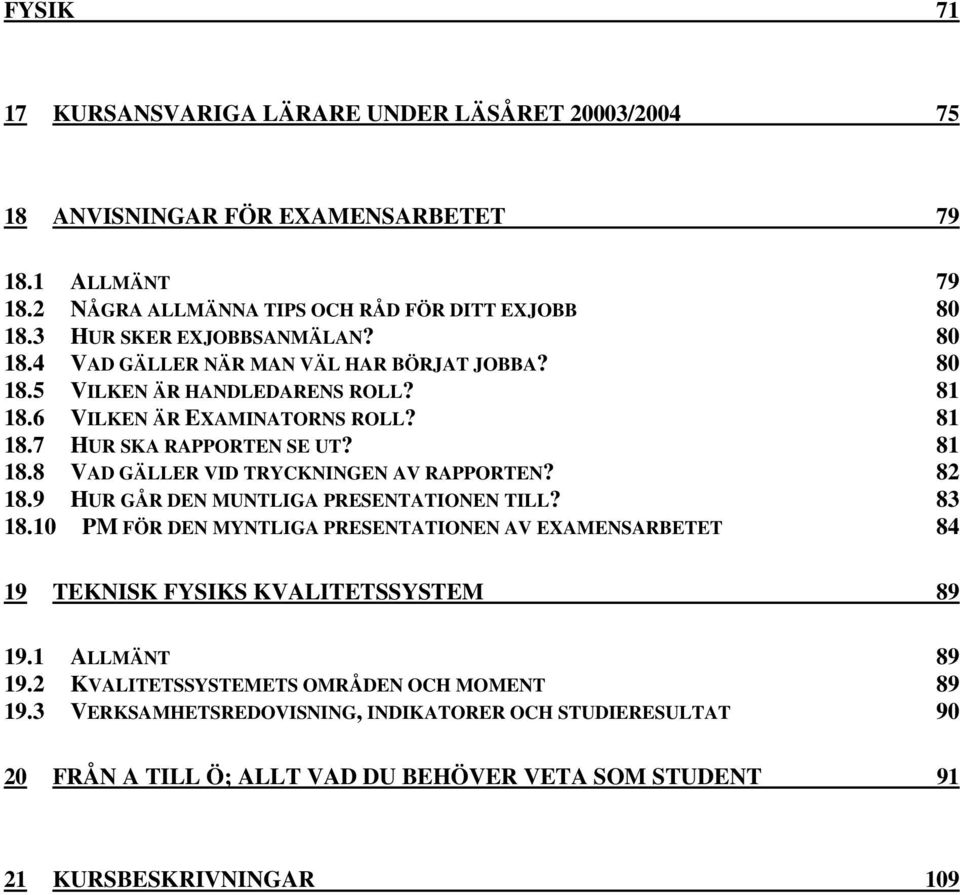 FYSIK 71

17 KURSANSVARIGA LÄRARE UNDER LÄSÅRET 20003/2004 75

18 ANVISNINGAR FÖR EXAMENSARBETET 79

18.1 ALLMÄNT 79
18.2 NÅGRA ALLMÄNNA TIPS OCH RÅD FÖR DITT EXJOBB 80
18.3 HUR SKER EXJOBBSANMÄLAN? 80
18.4 VAD GÄLLER NÄR MAN VÄL HAR BÖRJAT JOBBA? 80
18.5 VILKEN ÄR HANDLEDARENS ROLL? 81
18.6 VILKEN ÄR EXAMINATORNS ROLL? 81
18.7 HUR SKA RAPPORTEN SE UT? 81
18.8 VAD GÄLLER VID TRYCKNINGEN AV RAPPORTEN? 82
18.9 HUR GÅR DEN MUNTLIGA PRESENTATIONEN TILL? 83
18.10 PM FÖR DEN MYNTLIGA PRESENTATIONEN AV EXAMENSARBETET 84

19 TEKNISK FYSIKS KVALITETSSYSTEM 89

19.1 ALLMÄNT 89
19.2 KVALITETSSYSTEMETS OMRÅDEN OCH MOMENT 89
19.3 VERKSAMHETSREDOVISNING, INDIKATORER OCH STUDIERESULTAT 90

20 FRÅN A TILL Ö; ALLT VAD DU BEHÖVER VETA SOM STUDENT 91

21 KURSBESKRIVNINGAR 109